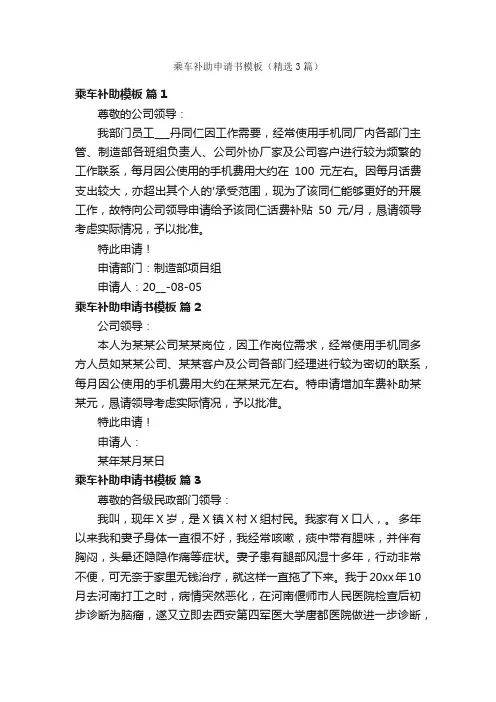 乘车补助申请书模板（精选3篇）

乘车补助模板 篇1

尊敬的公司领导：

我部门员工___丹同仁因工作需要，经常使用手机同厂内各部门主管、制造部各班组负责人、公司外协厂家及公司客户进行较为频繁的工作联系，每月因公使用的手机费用大约在 100 元左右。因每月话费支出较大，亦超出其个人的'承受范围，现为了该同仁能够更好的开展工作，故特向公司领导申请给予该同仁话费补贴 50 元/月，恳请领导考虑实际情况，予以批准。

特此申请！

申请部门：制造部项目组

申请人：20__-08-05

乘车补助申请书模板 篇2

公司领导：

本人为某某公司某某岗位，因工作岗位需求，经常使用手机同多方人员如某某公司、某某客户及公司各部门经理进行较为密切的联系，每月因公使用的手机费用大约在某某元左右。特申请增加车费补助某某元，恳请领导考虑实际情况，予以批准。

特此申请！

申请人：

某年某月某日

乘车补助申请书模板 篇3

尊敬的各级民政部门领导：

我叫，现年X岁，是X镇X村X组村民。我家有X口人，。多年以来我和妻子身体一直很不好，我经常咳嗽，痰中带有腥味，并伴有胸闷，头晕还隐隐作痛等症状。妻子患有腿部风湿十多年，行动非常不便，可无奈于家里无钱治疗，就这样一直拖了下来。我于20xx年10月去河南打工之时，病情突然恶化，在河南偃师市人民医院检查后初步诊断为脑瘤，遂又立即去西安第四军医大学唐都医院做进一步诊断，